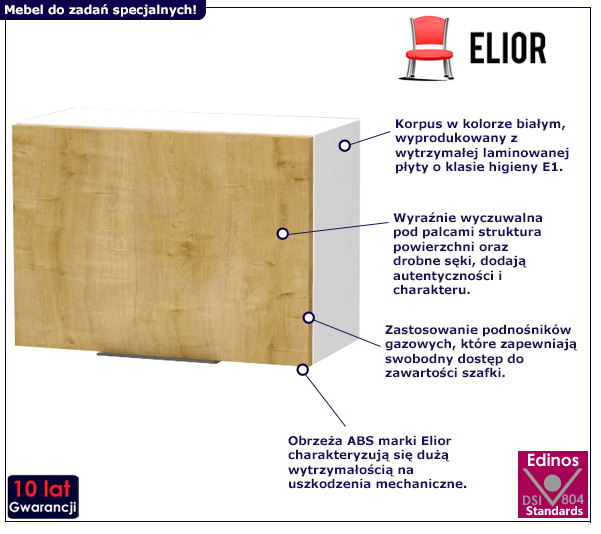 Mebel do zadań specjalnych!

ELIOR

Korpus w kolorze białym, wyprodukowany z wytrzymałej laminowanej płyty o klasie higieny E1.

Wyraźnie wyczuwalna pod palcami struktura powierzchni oraz drobne sęki, dodają autentyczności i charakteru.

Zastosowanie podnośników gazowych, które zapewniają swobodny dostęp do zawartości szafki.

Obrzeża ABS marki Elior charakteryzują się dużą wytrzymałością na uszkodzenia mechaniczne.

10 lat
Gwarancji

Edinos
DSI 804
Standards